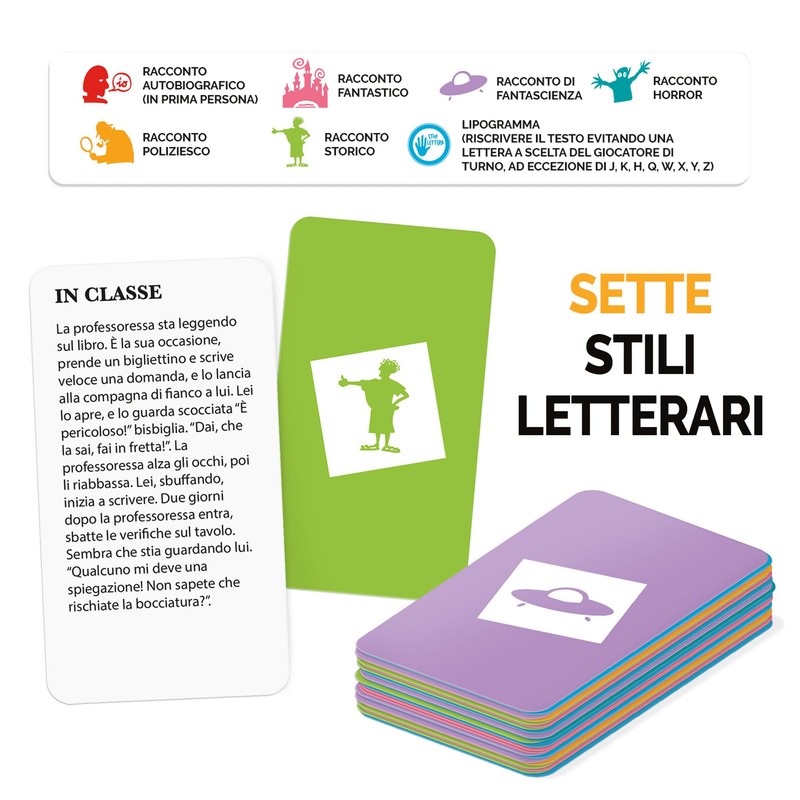 io

RACCONTO AUTOBIOGRAFICO (IN PRIMA PERSONA)

RACCONTO FANTASTICO

RACCONTO DI FANTASCIENZA

RACCONTO HORROR

RACCONTO POLIZIESCO

RACCONTO STORICO

STOP LETTERA

LIPOGRAMMA (RISCRIVERE IL TESTO EVITANDO UNA LETTERA A SCELTA DEL GIOCATORE DI TURNO, AD ECCEZIONE DI J, K, H, Q, W, X, Y, Z)

IN CLASSE

La professoressa sta leggendo sul libro. È la sua occasione, prende un bigliettino e scrive veloce una domanda, e lo lancia alla compagna di fianco a lui. Lei lo apre, e lo guarda scocciata "È pericoloso!" bisbiglia. "Dai, che la sai, fai in fretta!". La professoressa alza gli occhi, poi li riabbassa. Lei, sbuffando, inizia a scrivere. Due giorni dopo la professoressa entra, sbatte le verifiche sul tavolo. Sembra che stia guardando lui. "Qualcuno mi deve una spiegazione! Non sapete che rischiate la bocciatura?".

SETTE STILI LETTERARI